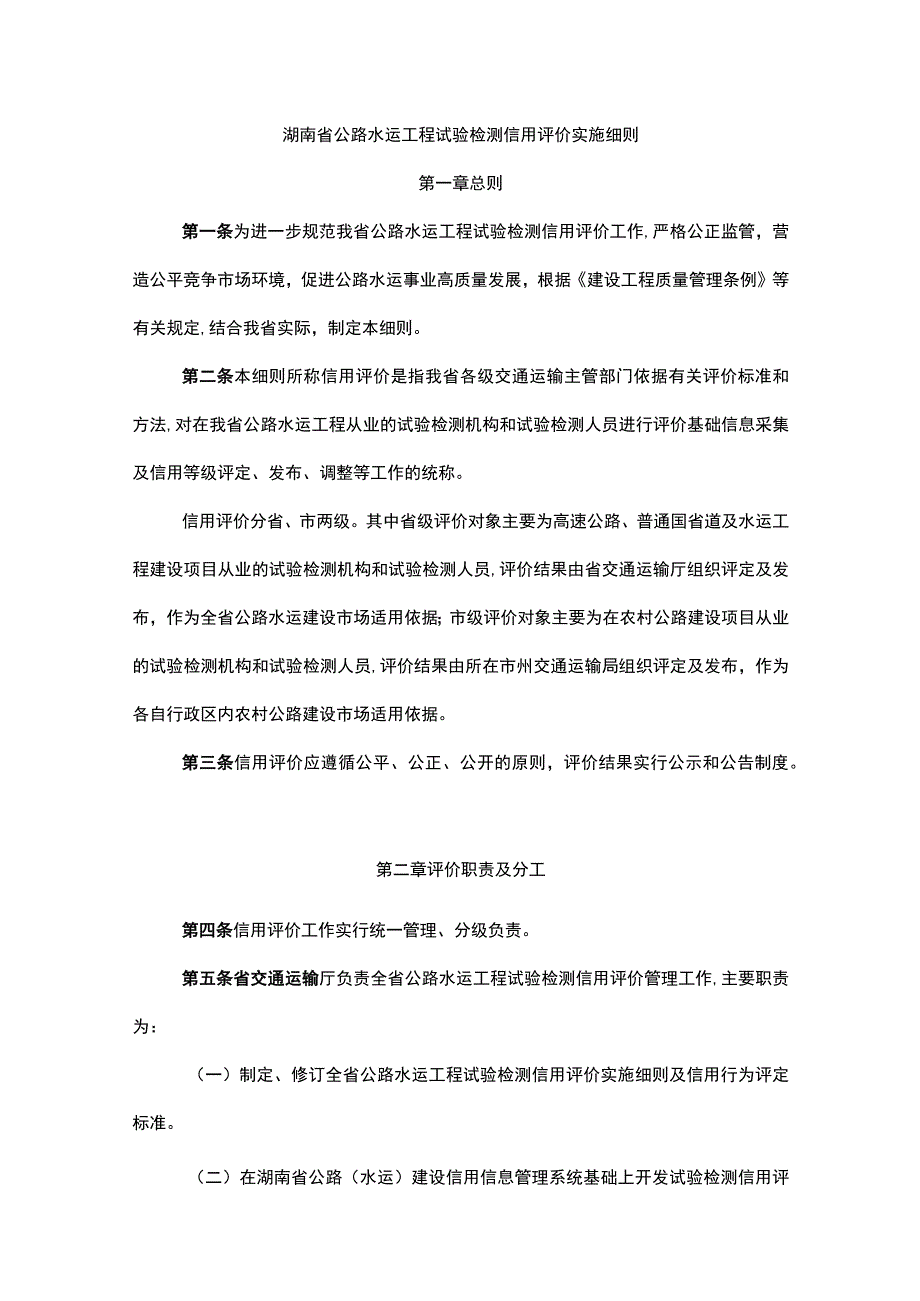 湖南省公路水运工程试验检测信用评价实施细则

第一章总则

第一条为进一步规范我省公路水运工程试验检测信用评价工作，严格公正监管，营造公平竞争市场环境，促进公路水运事业高质量发展，根据《建设工程质量管理条例》等有关规定,结合我省实际，制定本细则。

第二条本细则所称信用评价是指我省各级交通运输主管部门依据有关评价标准和方法,对在我省公路水运工程从业的试验检测机构和试验检测人员进行评价基础信息采集及信用等级评定、发布、调整等工作的统称。

信用评价分省、市两级。其中省级评价对象主要为高速公路、普通国省道及水运工程建设项目从业的试验检测机构和试验检测人员,评价结果由省交通运输厅组织评定及发布，作为全省公路水运建设市场适用依据;市级评价对象主要为在农村公路建设项目从业的试验检测机构和试验检测人员,评价结果由所在市州交通运输局组织评定及发布，作为各自行政区内农村公路建设市场适用依据。

第三条信用评价应遵循公平、公正、公开的原则，评价结果实行公示和公告制度。

第二章评价职责及分工

第四条信用评价工作实行统一管理、分级负责。

第五条省交通运输厅负责全省公路水运工程试验检测信用评价管理工作,主要职责为：

（一）制定、修订全省公路水运工程试验检测信用评价实施细则及信用行为评定标准。

（二）在湖南省公路（水运）建设信用信息管理系统基础上开发试验检测信用评